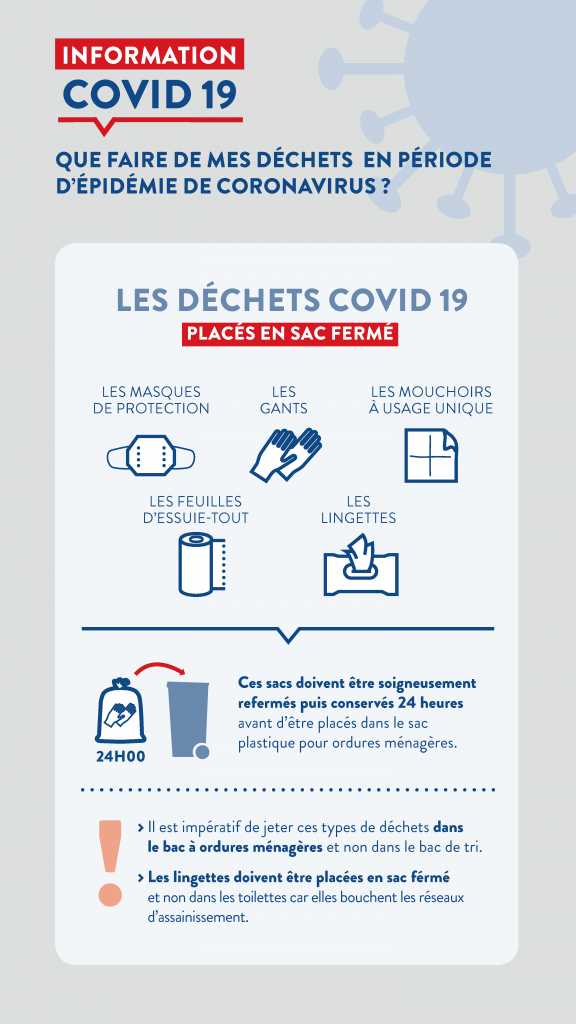 INFORMATION
COVID 19

QUE FAIRE DE MES DÉCHETS EN PÉRIODE D'ÉPIDÉMIE DE CORONAVIRUS ?

LES DÉCHETS COVID 19
PLACÉS EN SAC FERMÉ

LES MASQUES DE PROTECTION

LES GANTS

LES MOUCHOIRS À USAGE UNIQUE

LES FEUILLES D'ESSUIE-TOUT

LES LINGETTES

24H00

Ces sacs doivent être soigneusement refermés puis conservés 24 heures avant d'être placés dans le sac plastique pour ordures ménagères.

> Il est impératif de jeter ces types de déchets dans le bac à ordures ménagères et non dans le bac de tri.

> Les lingettes doivent être placées en sac fermé et non dans les toilettes car elles bouchent les réseaux d'assainissement.